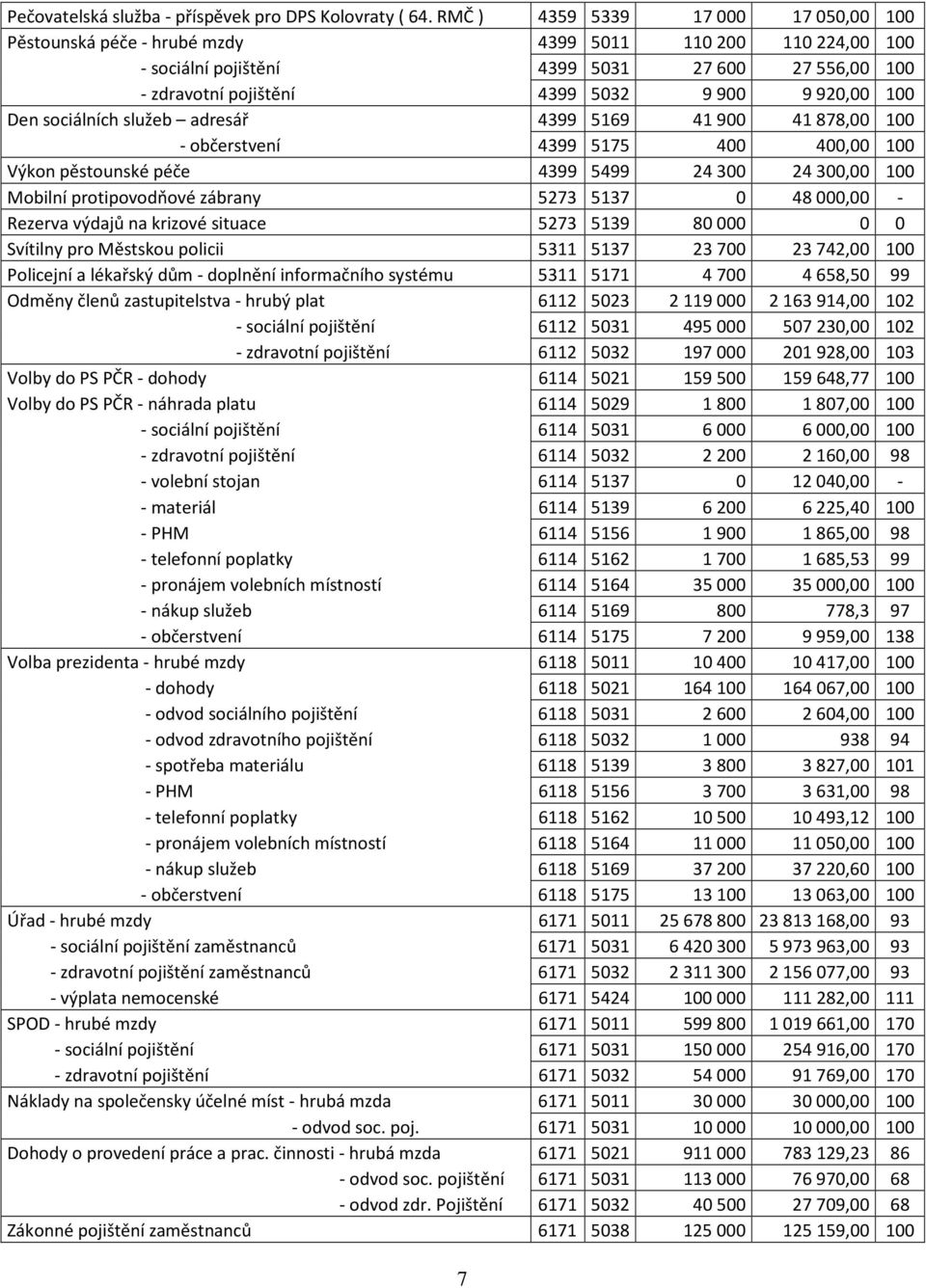 | | | | | | |
|---|---|---|---|---|---|
| Pečovatelská služba - příspěvek pro DPS Kolovraty ( 64. RMČ ) | 4359 | 5339 | 17 000 | 17 050,00 | 100 |
| Pěstounská péče - hrubé mzdy | 4399 | 5011 | 110 200 | 110 224,00 | 100 |
| - sociální pojištění | 4399 | 5031 | 27 600 | 27 556,00 | 100 |
| - zdravotní pojištění | 4399 | 5032 | 9 900 | 9 920,00 | 100 |
| Den sociálních služeb – adresář | 4399 | 5169 | 41 900 | 41 878,00 | 100 |
| - občerstvení | 4399 | 5175 | 400 | 400,00 | 100 |
| Výkon pěstounské péče | 4399 | 5499 | 24 300 | 24 300,00 | 100 |
| Mobilní protipovodňové zábrany | 5273 | 5137 | 0 | 48 000,00 | - |
| Rezerva výdajů na krizové situace | 5273 | 5139 | 80 000 | 0 | 0 |
| Svítilny pro Městskou policii | 5311 | 5137 | 23 700 | 23 742,00 | 100 |
| Policejní a lékařský dům - doplnění informačního systému | 5311 | 5171 | 4 700 | 4 658,50 | 99 |
| Odměny členů zastupitelstva - hrubý plat | 6112 | 5023 | 2 119 000 | 2 163 914,00 | 102 |
| - sociální pojištění | 6112 | 5031 | 495 000 | 507 230,00 | 102 |
| - zdravotní pojištění | 6112 | 5032 | 197 000 | 201 928,00 | 103 |
| Volby do PS PČR - dohody | 6114 | 5021 | 159 500 | 159 648,77 | 100 |
| Volby do PS PČR - náhrada platu | 6114 | 5029 | 1 800 | 1 807,00 | 100 |
| - sociální pojištění | 6114 | 5031 | 6 000 | 6 000,00 | 100 |
| - zdravotní pojištění | 6114 | 5032 | 2 200 | 2 160,00 | 98 |
| - volební stojan | 6114 | 5137 | 0 | 12 040,00 | - |
| - materiál | 6114 | 5139 | 6 200 | 6 225,40 | 100 |
| - PHM | 6114 | 5156 | 1 900 | 1 865,00 | 98 |
| - telefonní poplatky | 6114 | 5162 | 1 700 | 1 685,53 | 99 |
| - pronájem volebních místností | 6114 | 5164 | 35 000 | 35 000,00 | 100 |
| - nákup služeb | 6114 | 5169 | 800 | 778,3 | 97 |
| - občerstvení | 6114 | 5175 | 7 200 | 9 959,00 | 138 |
| Volba prezidenta - hrubé mzdy | 6118 | 5011 | 10 400 | 10 417,00 | 100 |
| - dohody | 6118 | 5021 | 164 100 | 164 067,00 | 100 |
| - odvod sociálního pojištění | 6118 | 5031 | 2 600 | 2 604,00 | 100 |
| - odvod zdravotního pojištění | 6118 | 5032 | 1 000 | 938 | 94 |
| - spotřeba materiálu | 6118 | 5139 | 3 800 | 3 827,00 | 101 |
| - PHM | 6118 | 5156 | 3 700 | 3 631,00 | 98 |
| - telefonní poplatky | 6118 | 5162 | 10 500 | 10 493,12 | 100 |
| - pronájem volebních místností | 6118 | 5164 | 11 000 | 11 050,00 | 100 |
| - nákup služeb | 6118 | 5169 | 37 200 | 37 220,60 | 100 |
| - občerstvení | 6118 | 5175 | 13 100 | 13 063,00 | 100 |
| Úřad - hrubé mzdy | 6171 | 5011 | 25 678 800 | 23 813 168,00 | 93 |
| - sociální pojištění zaměstnanců | 6171 | 5031 | 6 420 300 | 5 973 963,00 | 93 |
| - zdravotní pojištění zaměstnanců | 6171 | 5032 | 2 311 300 | 2 156 077,00 | 93 |
| - výplata nemocenské | 6171 | 5424 | 100 000 | 111 282,00 | 111 |
| SPOD - hrubé mzdy | 6171 | 5011 | 599 800 | 1 019 661,00 | 170 |
| - sociální pojištění | 6171 | 5031 | 150 000 | 254 916,00 | 170 |
| - zdravotní pojištění | 6171 | 5032 | 54 000 | 91 769,00 | 170 |
| Náklady na společensky účelné míst - hrubá mzda | 6171 | 5011 | 30 000 | 30 000,00 | 100 |
| - odvod soc. poj. | 6171 | 5031 | 10 000 | 10 000,00 | 100 |
| Dohody o provedení práce a prac. činnosti - hrubá mzda | 6171 | 5021 | 911 000 | 783 129,23 | 86 |
| - odvod soc. pojištění | 6171 | 5031 | 113 000 | 76 970,00 | 68 |
| - odvod zdr. Pojištění | 6171 | 5032 | 40 500 | 27 709,00 | 68 |
| Zákonné pojištění zaměstnanců | 6171 | 5038 | 125 000 | 125 159,00 | 100 |

7